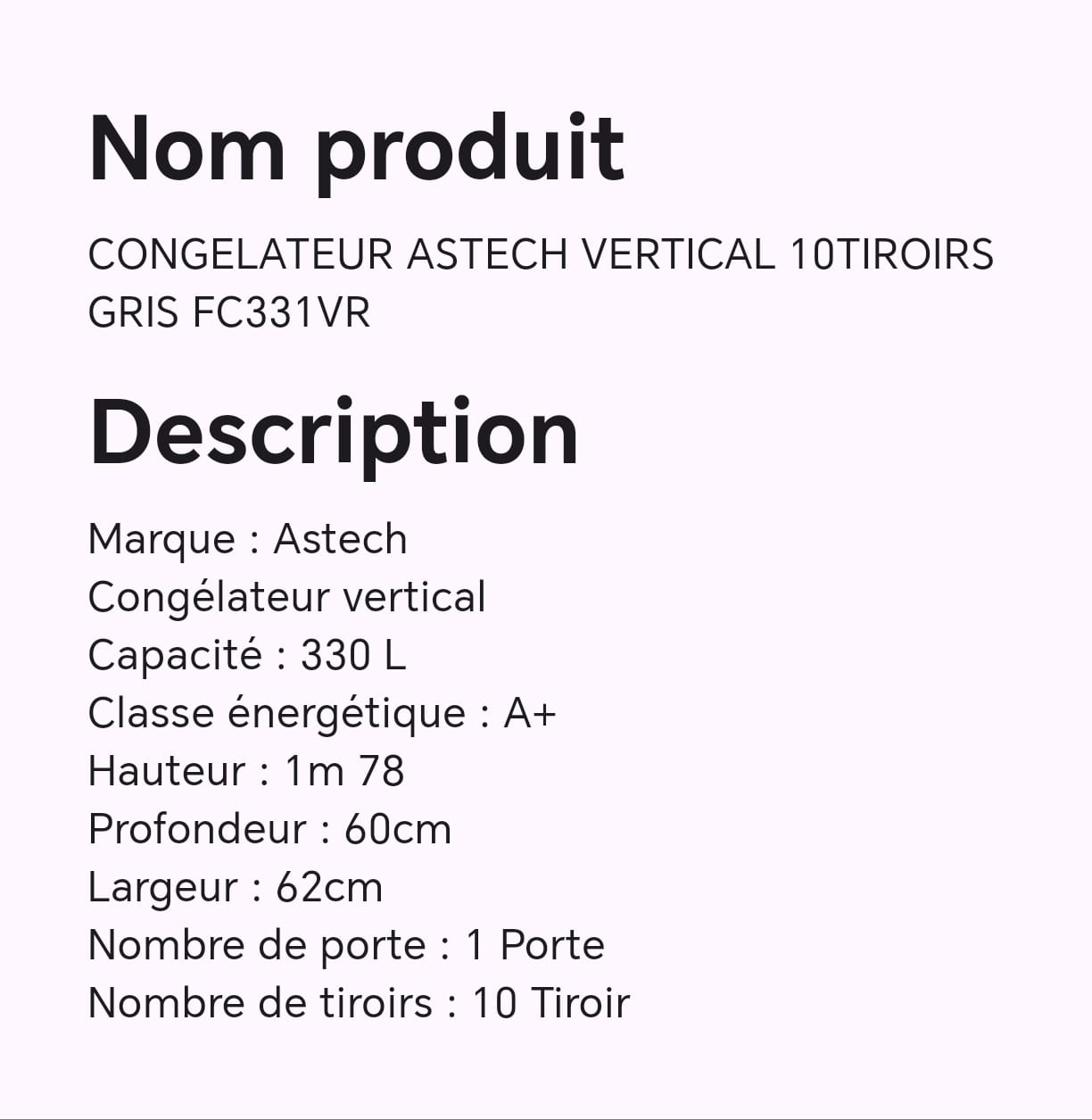 Nom produit

CONGELATEUR ASTECH VERTICAL 10TIROIRS GRIS FC331VR

Description

Marque : Astech
Congélateur vertical
Capacité : 330 L
Classe énergétique : A+
Hauteur : 1m 78
Profondeur : 60cm
Largeur : 62cm
Nombre de porte : 1 Porte
Nombre de tiroirs : 10 Tiroir